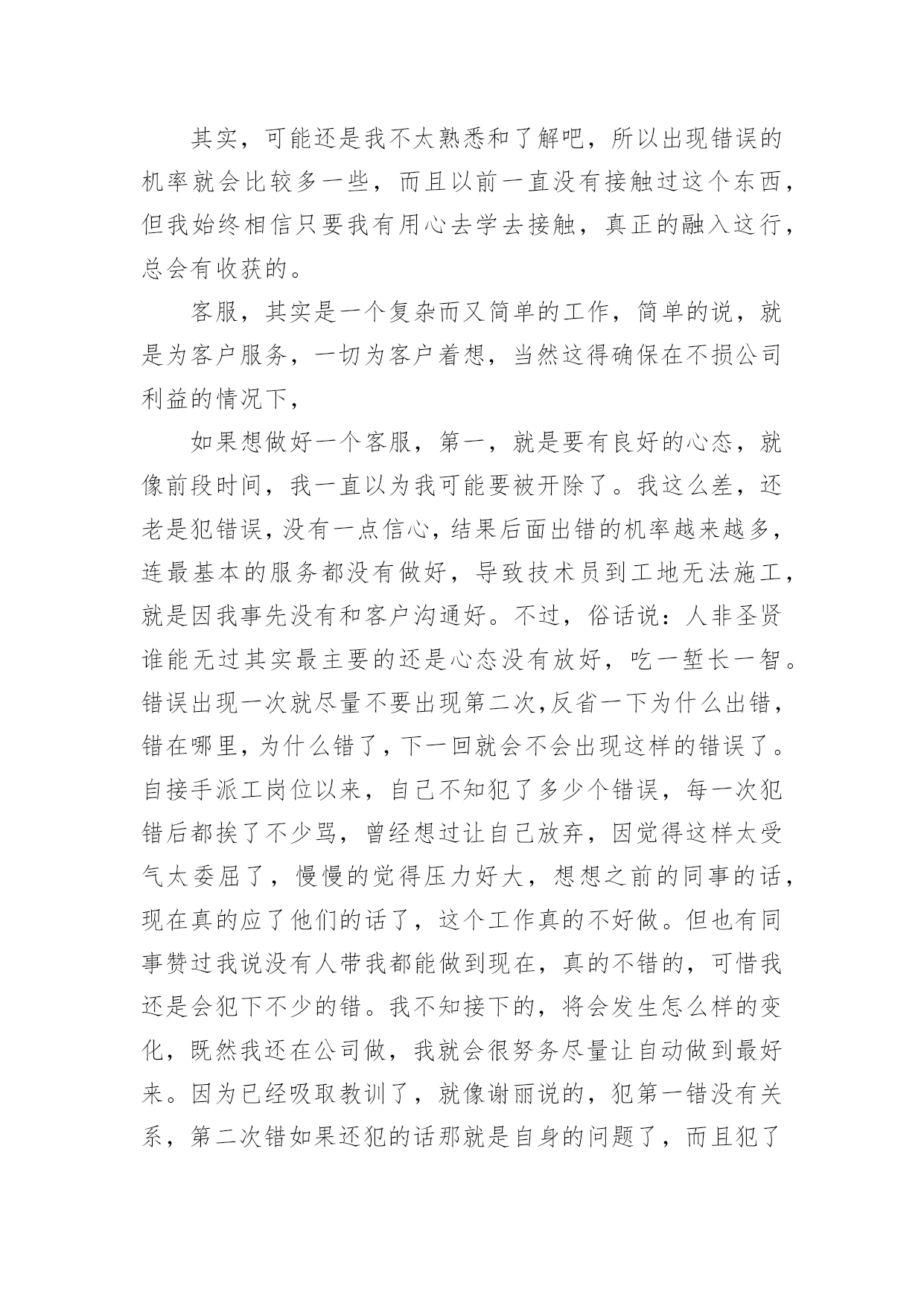 其实，可能还是我不太熟悉和了解吧，所以出现错误的机率就会比较多一些，而且以前一直没有接触过这个东西，但我始终相信只要我有用心去学去接触，真正的融入这行，总会有收获的。

客服，其实是一个复杂而又简单的工作，简单的说，就是为客户服务，一切为客户着想，当然这得确保在不损公司利益的情况下，

如果想做好一个客服，第一，就是要有良好的心态，就像前段时间，我一直以为我可能要被开除了。我这么差，还老是犯错误，没有一点信心，结果后面出错的机率越来越多，连最基本的服务都没有做好，导致技术员到工地无法施工，就是因我事先没有和客户沟通好。不过，俗话说：人非圣贤谁能无过其实最主要的还是心态没有放好，吃一堑长一智。错误出现一次就尽量不要出现第二次，反省一下为什么出错，错在哪里，为什么错了，下一回就会不会出现这样的错误了。自接手派工岗位以来，自己不知犯了多少个错误，每一次犯错后都挨了不少骂，曾经想过让自己放弃，因觉得这样太受气太委屈了，慢慢的觉得压力好大，想想之前的同事的话，现在真的应了他们的话了，这个工作真的不好做。但也有同事赞过我说没有人带我都能做到现在，真的不错的，可惜我还是会犯下不少的错。我不知接下的，将会发生怎么样的变化，既然我还在公司做，我就会很努务尽量让自动做到最好来。因为已经吸取教训了，就像谢丽说的，犯第一错没有关系，第二次错如果还犯的话那就是自身的问题了，而且犯了